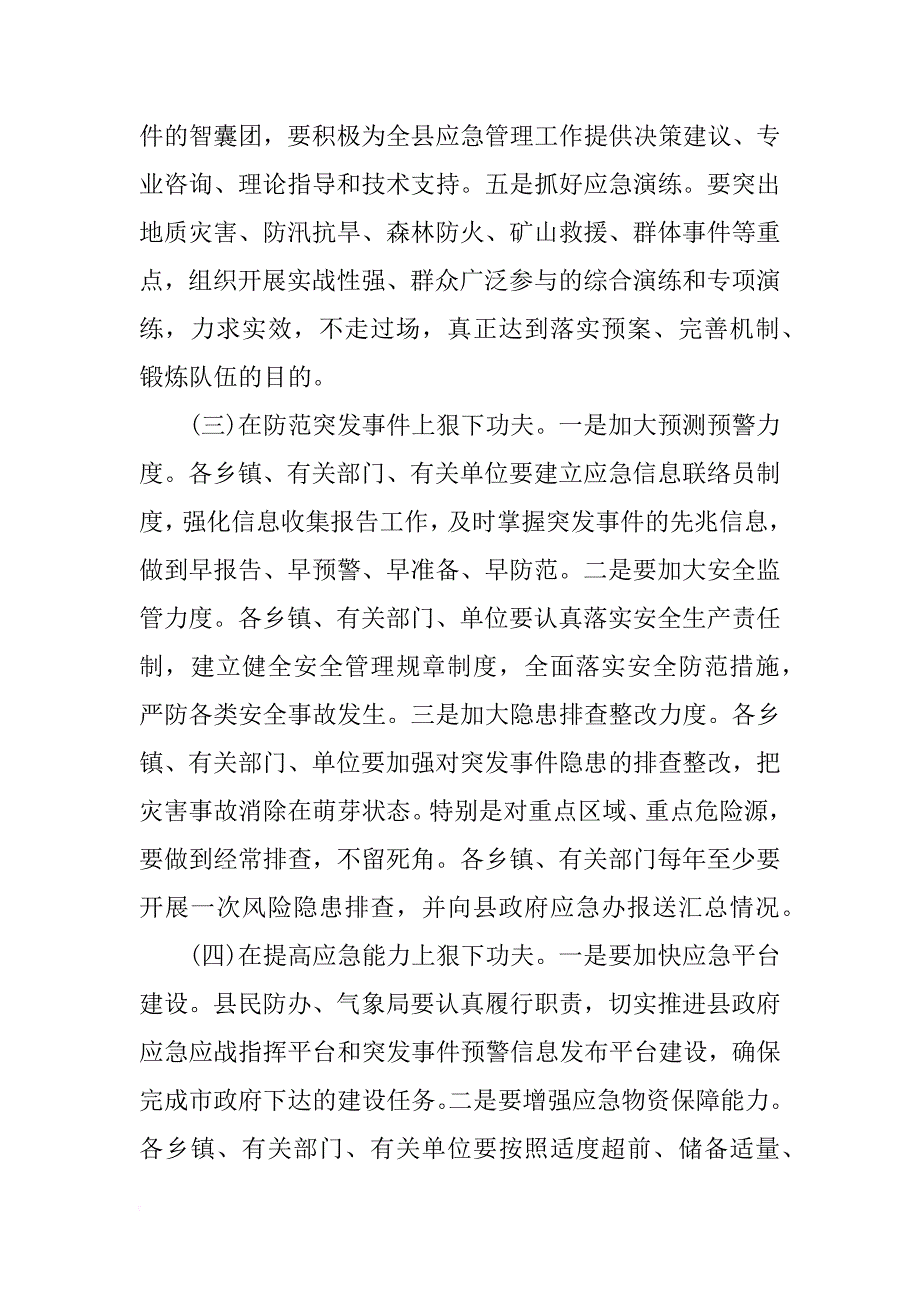 件的智囊团，要积极为全县应急管理工作提供决策建议、专业咨询、理论指导和技术支持。五是抓好应急演练。要突出地质灾害、防汛抗旱、森林防火、矿山救援、群体事件等重点，组织开展实战性强、群众广泛参与的综合演练和专项演练，力求实效，不走过场，真正达到落实预案、完善机制、锻炼队伍的目的。

(三)在防范突发事件上狠下功夫。一是加大预测预警力度。各乡镇、有关部门、有关单位要建立应急信息联络员制度，强化信息收集报告工作，及时掌握突发事件的先兆信息，做到早报告、早预警、早准备、早防范。二是要加大安全监管力度。各乡镇、有关部门、单位要认真落实安全生产责任制，建立健全安全管理规章制度，全面落实安全防范措施，严防各类安全事故发生。三是加大隐患排查整改力度。各乡镇、有关部门、单位要加强对突发事件隐患的排查整改，把灾害事故消除在萌芽状态。特别是对重点区域、重点危险源，要做到经常排查，不留死角。各乡镇、有关部门每年至少要开展一次风险隐患排查，并向县政府应急办报送汇总情况。

(四)在提高应急能力上狠下功夫。一是要加快应急平台建设。县民防办、气象局要认真履行职责，切实推进县政府应急应战指挥平台和突发事件预警信息发布平台建设，确保完成市政府下达的建设任务。二是要增强应急物资保障能力。各乡镇、有关部门、有关单位要按照适度超前、储备适量、